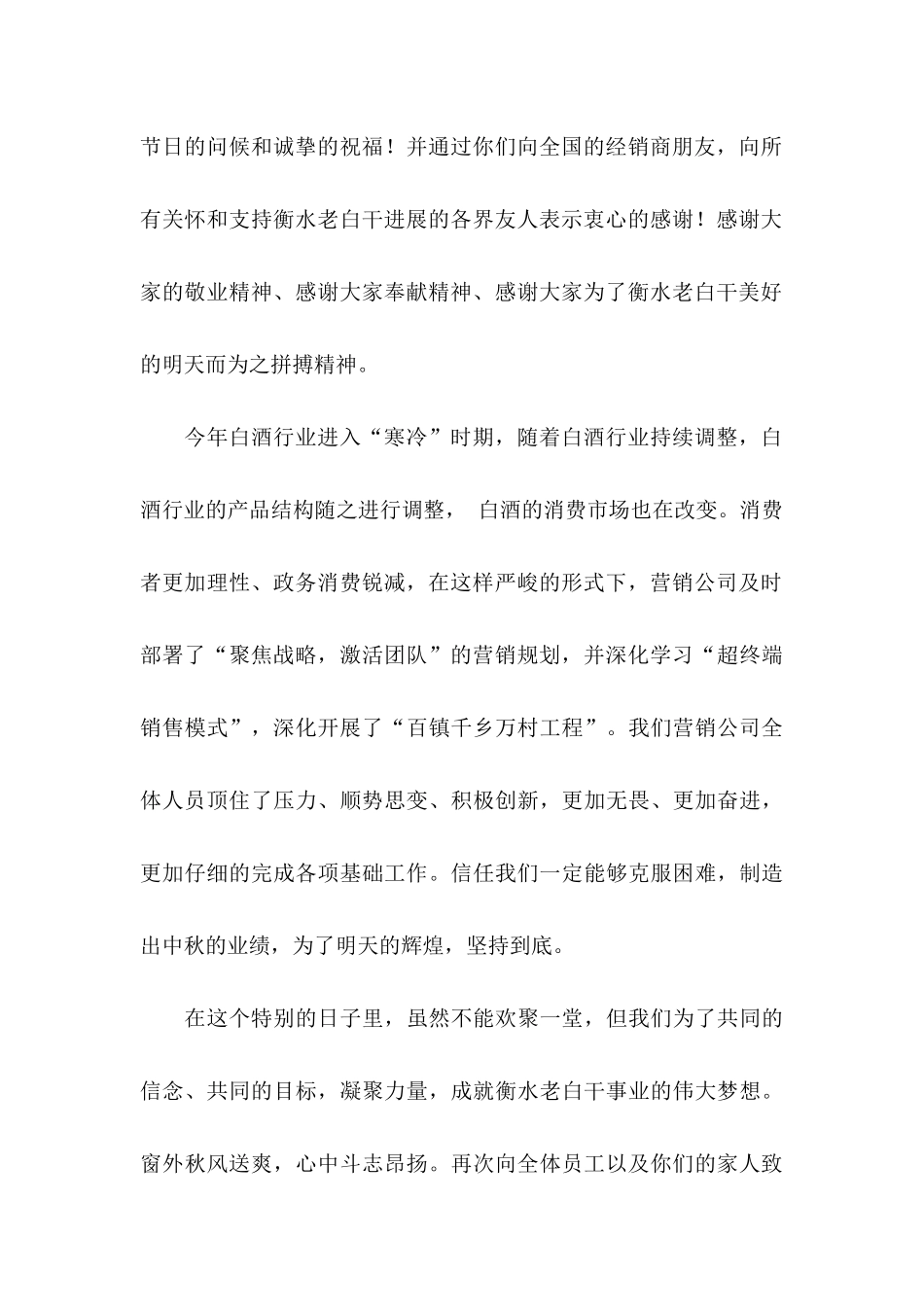 节日的问候和诚挚的祝福！并通过你们向全国的经销商朋友，向所有关怀和支持衡水老白干进展的各界友人表示衷心的感谢！感谢大家的敬业精神、感谢大家奉献精神、感谢大家为了衡水老白干美好的明天而为之拼搏精神。

今年白酒行业进入“寒冷”时期，随着白酒行业持续调整，白酒行业的产品结构随之进行调整， 白酒的消费市场也在改变。消费者更加理性、政务消费锐减，在这样严峻的形式下，营销公司及时部署了“聚焦战略，激活团队”的营销规划，并深化学习“超终端销售模式”，深化开展了“百镇千乡万村工程”。我们营销公司全体人员顶住了压力、顺势思变、积极创新，更加无畏、更加奋进，更加仔细的完成各项基础工作。信任我们一定能够克服困难，制造出中秋的业绩，为了明天的辉煌，坚持到底。

在这个特别的日子里，虽然不能欢聚一堂，但我们为了共同的信念、共同的目标，凝聚力量，成就衡水老白干事业的伟大梦想。窗外秋风送爽，心中斗志昂扬。再次向全体员工以及你们的家人致